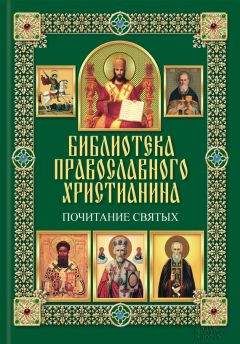 БИБЛИОТЕКА ПРАВОСЛАВНОГО ХРИСТИАНИНА

ПОЧИТАНИЕ СВЯТЫХ